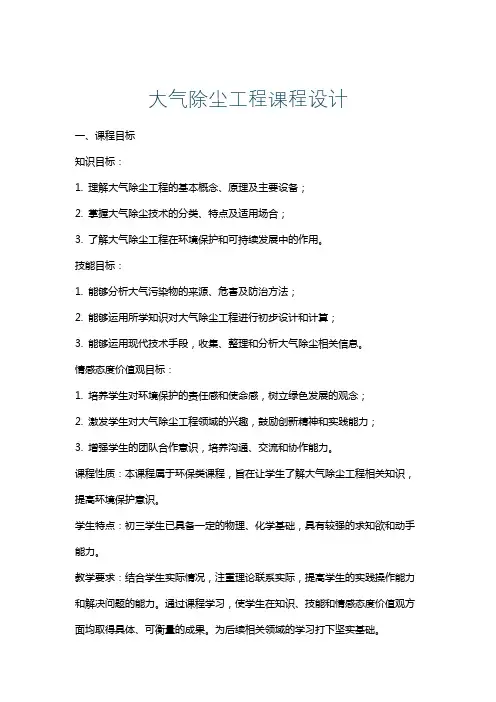 大气除尘工程课程设计

一、课程目标

知识目标：

1. 理解大气除尘工程的基本概念、原理及主要设备；

2. 掌握大气除尘技术的分类、特点及适用场合；

3. 了解大气除尘工程在环境保护和可持续发展中的作用。

技能目标：

1. 能够分析大气污染物的来源、危害及防治方法；

2. 能够运用所学知识对大气除尘工程进行初步设计和计算；

3. 能够运用现代技术手段，收集、整理和分析大气除尘相关信息。

情感态度价值观目标：

1. 培养学生对环境保护的责任感和使命感，树立绿色发展的观念；

2. 激发学生对大气除尘工程领域的兴趣，鼓励创新精神和实践能力；

3. 增强学生的团队合作意识，培养沟通、交流和协作能力。

课程性质：本课程属于环保类课程，旨在让学生了解大气除尘工程相关知识，提高环境保护意识。

学生特点：初三学生已具备一定的物理、化学基础，具有较强的求知欲和动手能力。

教学要求：结合学生实际情况，注重理论联系实际，提高学生的实践操作能力和解决问题的能力。通过课程学习，使学生在知识、技能和情感态度价值观方面均取得具体、可衡量的成果。为后续相关领域的学习打下坚实基础。